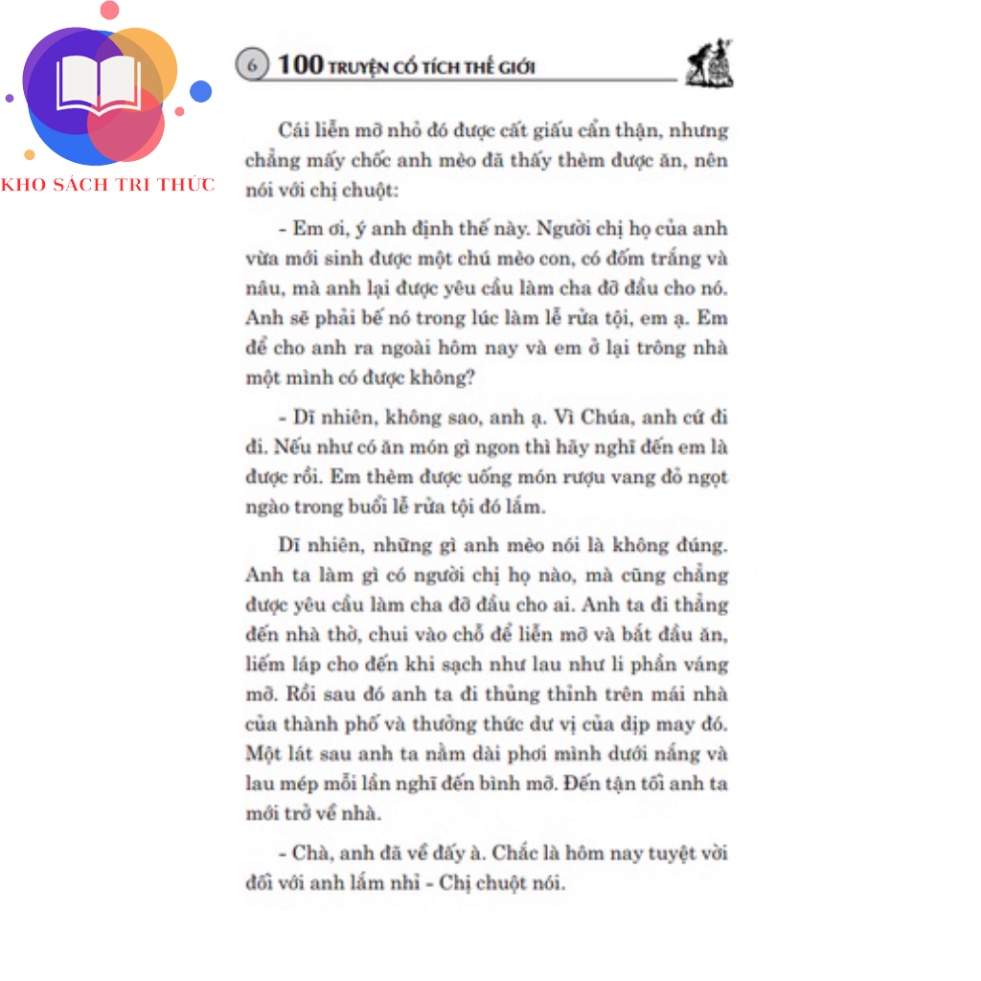 KHO SÁCH TRI THỨC

6 100 TRUYỆN CỔ TÍCH THẾ GIỚI

Cái liễn mỡ nhỏ đó được cất giấu cẩn thận, nhưng chẳng mấy chốc anh mèo đã thấy thèm được ăn, nên nói với chị chuột:

- Em ơi, ý anh định thế này. Người chị họ của anh vừa mới sinh được một chú mèo con, có đốm trắng và nâu, mà anh lại được yêu cầu làm cha đỡ đầu cho nó. Anh sẽ phải bế nó trong lúc làm lễ rửa tội, em ạ. Em để cho anh ra ngoài hôm nay và em ở lại trông nhà một mình có được không?

- Dĩ nhiên, không sao, anh ạ. Vì Chúa, anh cứ đi đi. Nếu như có ăn món gì ngon thì hãy nghĩ đến em là được rồi. Em thèm được uống món rượu vang đỏ ngọt ngào trong buổi lễ rửa tội đó lắm.

Dĩ nhiên, những gì anh mèo nói là không đúng. Anh ta làm gì có người chị họ nào, mà cũng chẳng được yêu cầu làm cha đỡ đầu cho ai. Anh ta đi thẳng đến nhà thờ, chui vào chỗ để liễn mỡ và bắt đầu ăn, liếm láp cho đến khi sạch như lau như li phần váng mỡ. Rồi sau đó anh ta đi thủng thỉnh trên mái nhà của thành phố và thưởng thức dư vị của dịp may đó. Một lát sau anh ta nằm dài phơi mình dưới nắng và lau mép mỗi lần nghĩ đến bình mỡ. Đến tận tối anh ta mới trở về nhà.

- Chà, anh đã về đấy à. Chắc là hôm nay tuyệt vời đối với anh lắm nhỉ - Chị chuột nói.